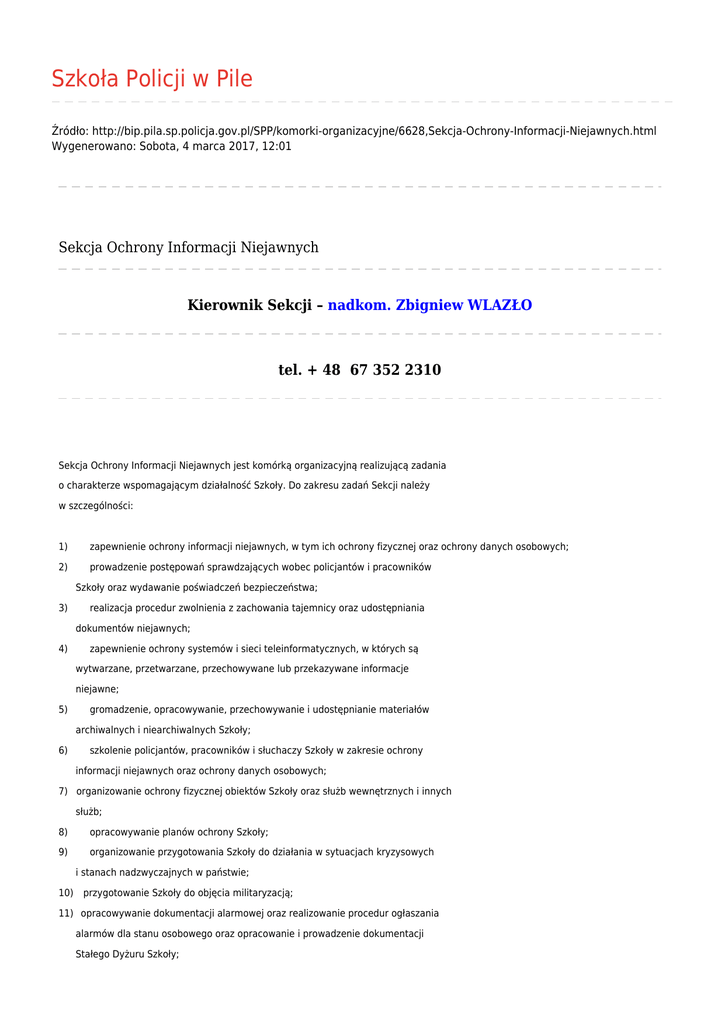 Szkoła Policji w Pile

Źródło: http://bip.pila.sp.policja.gov.pl/SPP/komorki-organizacyjne/6628,Sekcja-Ochrony-Informacji-Niejawnych.html
Wygenerowano: Sobota, 4 marca 2017, 12:01

Sekcja Ochrony Informacji Niejawnych

Kierownik Sekcji – nadkom. Zbigniew WLAZŁO

tel. + 48 67 352 2310

Sekcja Ochrony Informacji Niejawnych jest komórką organizacyjną realizującą zadania o charakterze wspomagającym działalność Szkoły. Do zakresu zadań Sekcji należy w szczególności:

1) zapewnienie ochrony informacji niejawnych, w tym ich ochrony fizycznej oraz ochrony danych osobowych;
2) prowadzenie postępowań sprawdzających wobec policjantów i pracowników Szkoły oraz wydawanie poświadczeń bezpieczeństwa;
3) realizacja procedur zwolnienia z zachowania tajemnicy oraz udostępniania dokumentów niejawnych;
4) zapewnienie ochrony systemów i sieci teleinformatycznych, w których są wytwarzane, przetwarzane, przechowywane lub przekazywane informacje niejawne;
5) gromadzenie, opracowywanie, przechowywanie i udostępnianie materiałów archiwalnych i niearchiwalnych Szkoły;
6) szkolenie policjantów, pracowników i słuchaczy Szkoły w zakresie ochrony informacji niejawnych oraz ochrony danych osobowych;
7) organizowanie ochrony fizycznej obiektów Szkoły oraz służb wewnętrznych i innych służb;
8) opracowywanie planów ochrony Szkoły;
9) organizowanie przygotowania Szkoły do działania w sytuacjach kryzysowych i stanach nadzwyczajnych w państwie;
10) przygotowanie Szkoły do objęcia militaryzacją;
11) opracowywanie dokumentacji alarmowej oraz realizowanie procedur ogłaszania alarmów dla stanu osobowego oraz opracowanie i prowadzenie dokumentacji Stałego Dyżuru Szkoły;